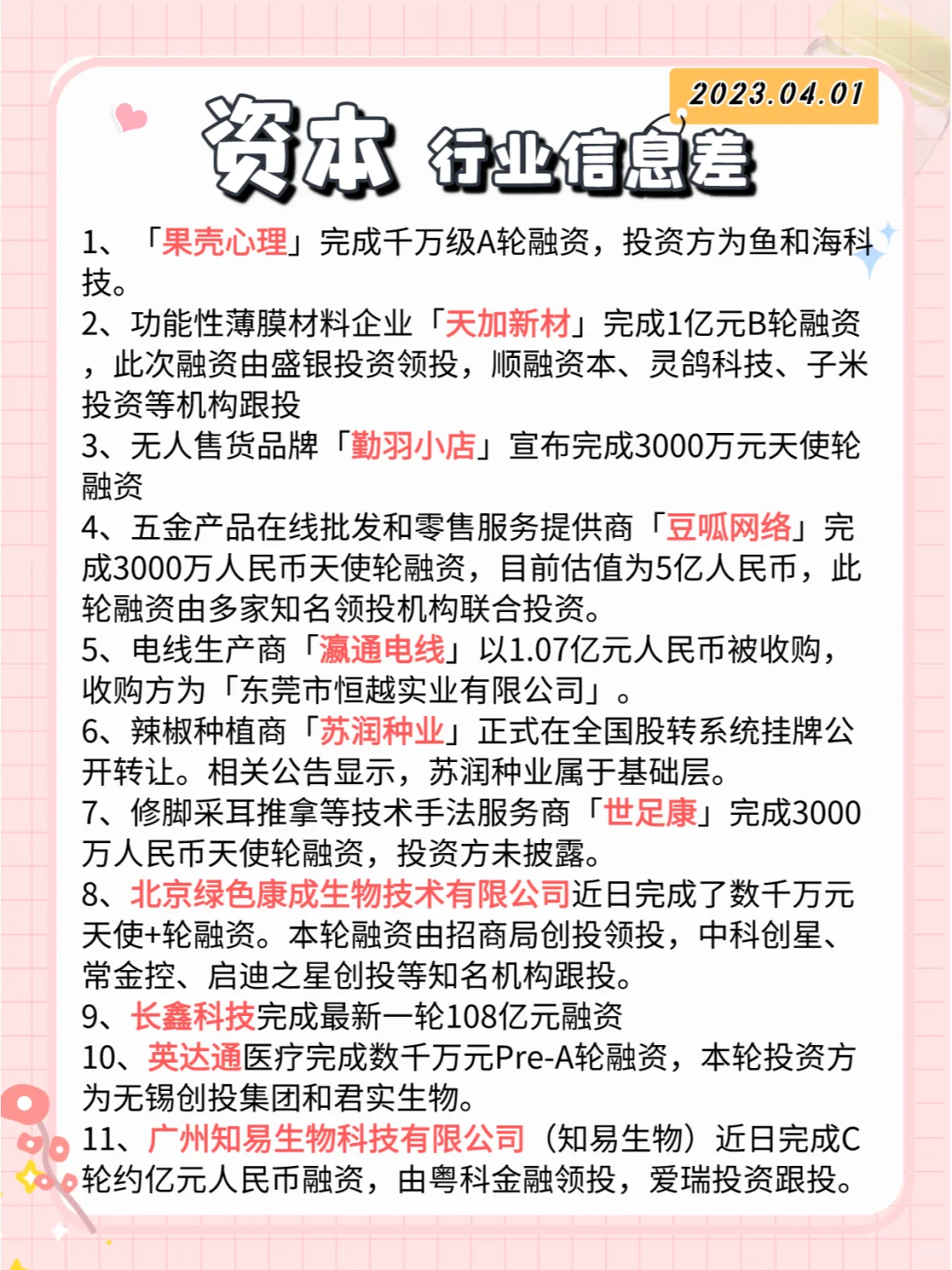 2023.04.01

资本 行业信息差

1、「果壳心理」完成千万级A轮融资，投资方为鱼和海科技。
2、功能性薄膜材料企业「天加新材」完成1亿元B轮融资，此次融资由盛银投资领投，顺融资本、灵鸽科技、子米投资等机构跟投
3、无人售货品牌「勤羽小店」宣布完成3000万元天使轮融资
4、五金产品在线批发和零售服务提供商「豆呱网络」完成3000万人民币天使轮融资，目前估值为5亿人民币，此轮融资由多家知名领投机构联合投资。
5、电线生产商「瀛通电线」以1.07亿元人民币被收购，收购方为「东莞市恒越实业有限公司」。
6、辣椒种植商「苏润种业」正式在全国股转系统挂牌公开转让。相关公告显示，苏润种业属于基础层。
7、修脚采耳推拿等技术手法服务商「世足康」完成3000万人民币天使轮融资，投资方未披露。
8、北京绿色康成生物技术有限公司近日完成了数千万元天使+轮融资。本轮融资由招商局创投领投，中科创星、常金控、启迪之星创投等知名机构跟投。
9、长鑫科技完成最新一轮108亿元融资
10、英达通医疗完成数千万元Pre-A轮融资，本轮投资方为无锡创投集团和君实生物。
11、广州知易生物科技有限公司（知易生物）近日完成C轮约亿元人民币融资，由粤科金融领投，爱瑞投资跟投。